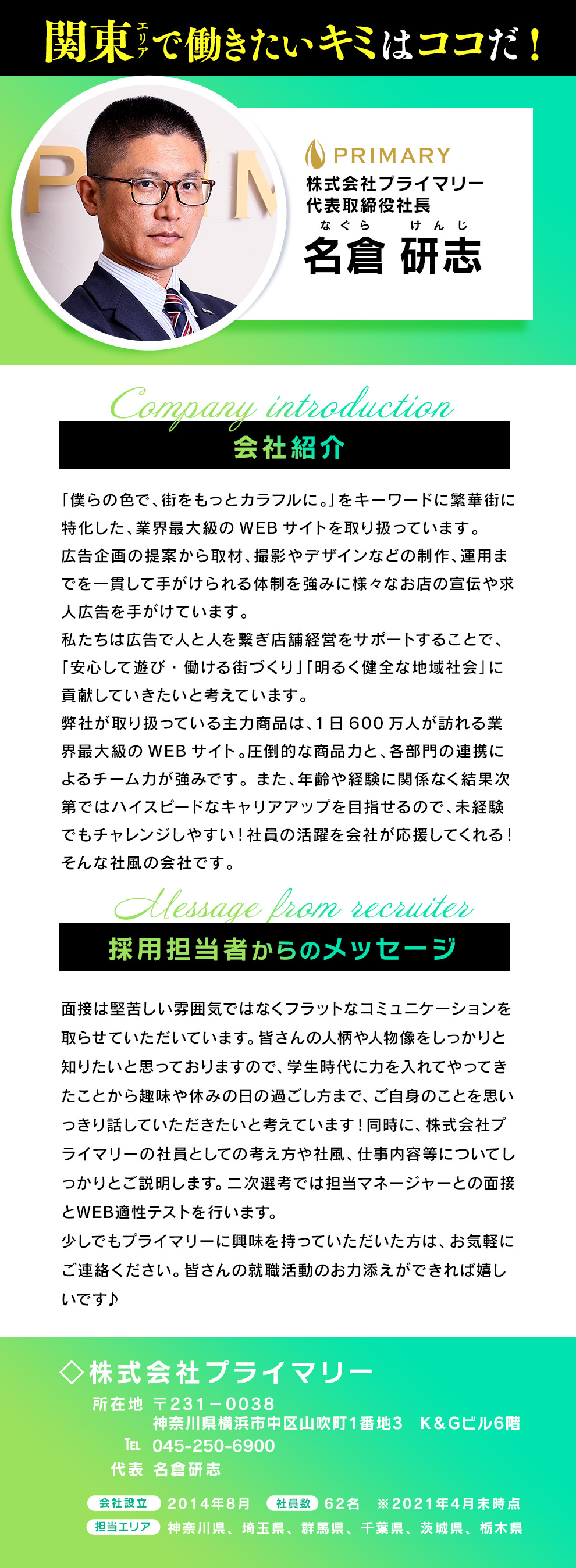 関東エリアで働きたいキミはココだ！

PRIMARY
株式会社プライマリー
代表取締役社長
なぐら けんじ
名倉 研志

Company introduction
会社紹介

「僕らの色で、街をもっとカラフルに。」をキーワードに繁華街に特化した、業界最大級のWEBサイトを取り扱っています。
広告企画の提案から取材、撮影やデザインなどの制作、運用までを一貫して手がけられる体制を強みに様々なお店の宣伝や求人広告を手がけています。
私たちは広告で人と人を繋ぎ店舗経営をサポートすることで、「安心して遊び・働ける街づくり」「明るく健全な地域社会」に貢献していきたいと考えています。
弊社が取り扱っている主力商品は、1日600万人が訪れる業界最大級のWEBサイト。圧倒的な商品力と、各部門の連携によるチーム力が強みです。また、年齢や経験に関係なく結果次第ではハイスピードなキャリアアップを目指せるので、未経験でもチャレンジしやすい！社員の活躍を会社が応援してくれる！そんな社風の会社です。

Message from recruiter
採用担当者からのメッセージ

面接は堅苦しい雰囲気ではなくフラットなコミュニケーションを取らせていただいています。皆さんの人柄や人物像をしっかりと知りたいと思っておりますので、学生時代に力を入れてやってきたことから趣味や休みの日の過ごし方まで、ご自身のことを思いっきり話していただきたいと考えています！同時に、株式会社プライマリーの社員としての考え方や社風、仕事内容等についてしっかりとご説明します。二次選考では担当マネージャーとの面接とWEB適性テストを行います。
少しでもプライマリーに興味を持っていただいた方は、お気軽にご連絡ください。皆さんの就職活動のお力添えができれば嬉しいです♪

◇株式会社プライマリー
所在地 〒231－0038
神奈川県横浜市中区山吹町1番地3　K＆Gビル6階
TEL 045-250-6900
代表 名倉研志

会社設立 2014年8月　社員数 62名　※2021年4月末時点
担当エリア 神奈川県、埼玉県、群馬県、千葉県、茨城県、栃木県